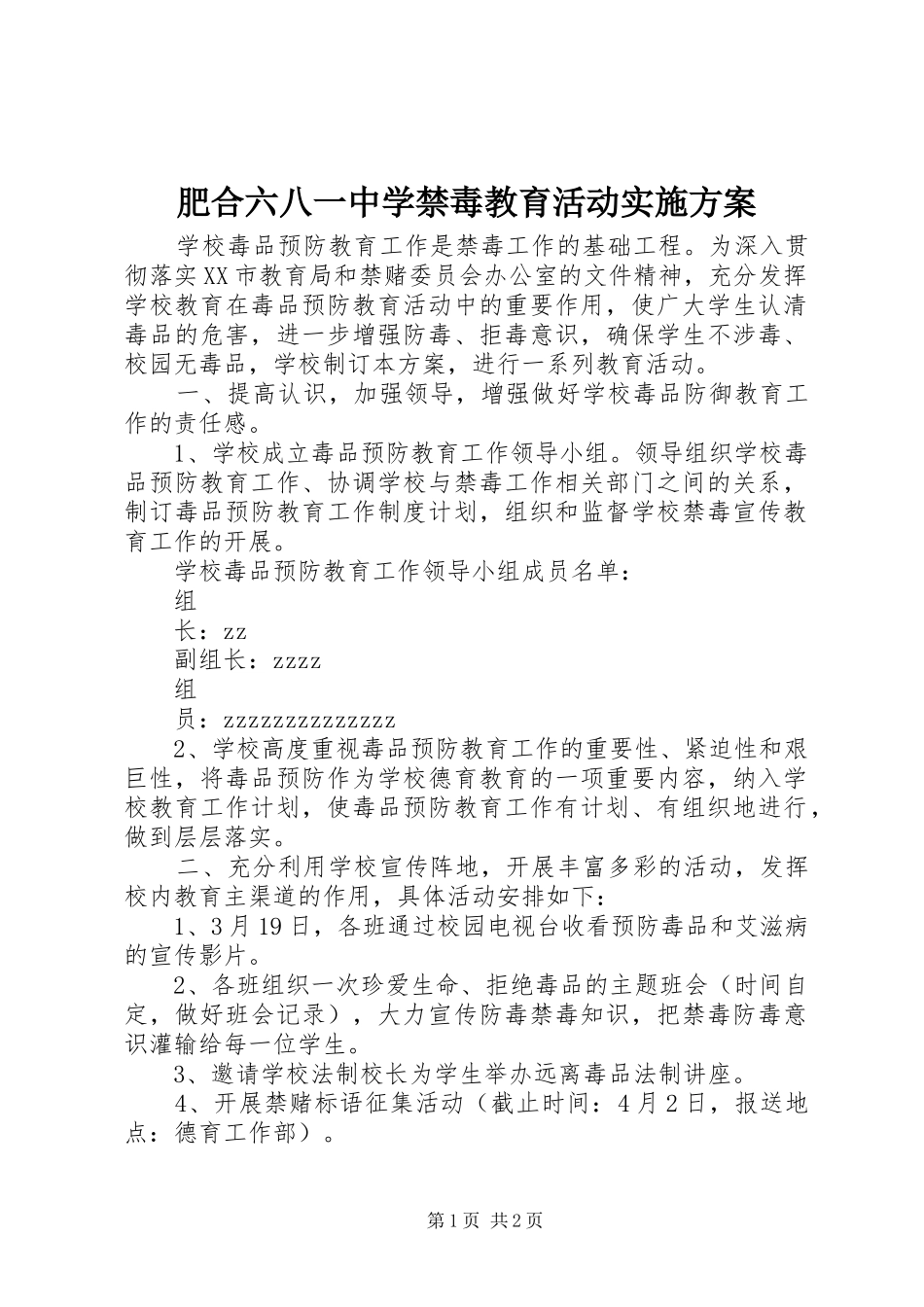 肥合六八一中学禁毒教育活动实施方案

学校毒品预防教育工作是禁毒工作的基础工程。为深入贯彻落实XX市教育局和禁赌委员会办公室的文件精神，充分发挥学校教育在毒品预防教育活动中的重要作用，使广大学生认清毒品的危害，进一步增强防毒、拒毒意识，确保学生不涉毒、校园无毒品，学校制订本方案，进行一系列教育活动。

一、提高认识，加强领导，增强做好学校毒品防御教育工作的责任感。

1、学校成立毒品预防教育工作领导小组。领导组织学校毒品预防教育工作、协调学校与禁毒工作相关部门之间的关系，制订毒品预防教育工作制度计划，组织和监督学校禁毒宣传教育工作的开展。

学校毒品预防教育工作领导小组成员名单：

组

长：zz

副组长：zzzz

组

员：zzzzzzzzzzzzzz

2、学校高度重视毒品预防教育工作的重要性、紧迫性和艰巨性，将毒品预防作为学校德育教育的一项重要内容，纳入学校教育工作计划，使毒品预防教育工作有计划、有组织地进行，做到层层落实。

二、充分利用学校宣传阵地，开展丰富多彩的活动，发挥校内教育主渠道的作用，具体活动安排如下：

1、3月19日，各班通过校园电视台收看预防毒品和艾滋病的宣传影片。

2、各班组织一次珍爱生命、拒绝毒品的主题班会（时间自定，做好班会记录），大力宣传防毒禁毒知识，把禁毒防毒意识灌输给每一位学生。

3、邀请学校法制校长为学生举办远离毒品法制讲座。

4、开展禁赌标语征集活动（截止时间：4月2日，报送地点：德育工作部）。

第1页 共2页